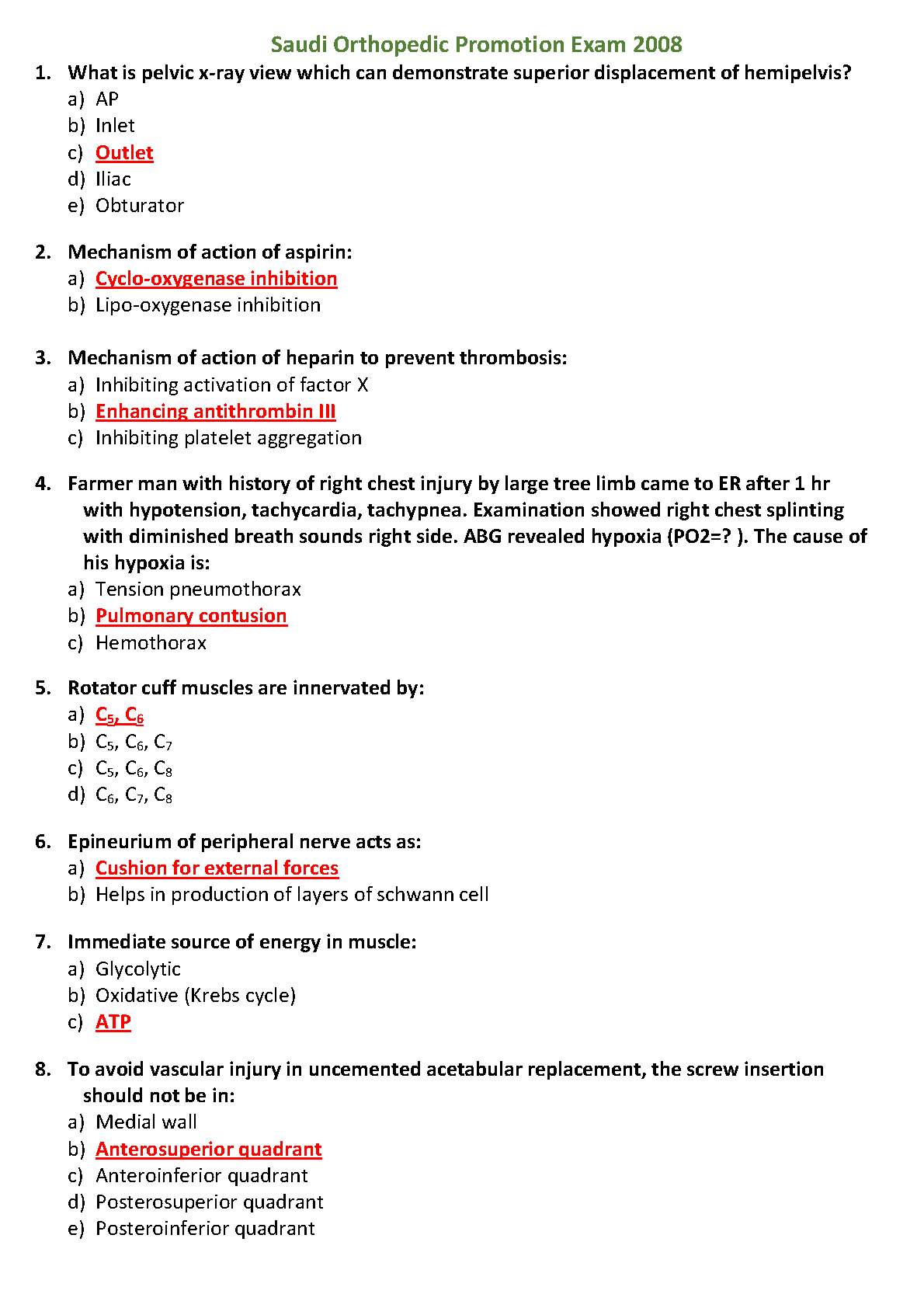 Saudi Orthopedic Promotion Exam 2008

1. What is pelvic x-ray view which can demonstrate superior displacement of hemipelvis?
a) AP
b) Inlet
c) Outlet
d) Iliac
e) Obturator

2. Mechanism of action of aspirin:
a) Cyclo-oxygenase inhibition
b) Lipo-oxygenase inhibition

3. Mechanism of action of heparin to prevent thrombosis:
a) Inhibiting activation of factor X
b) Enhancing antithrombin III
c) Inhibiting platelet aggregation

4. Farmer man with history of right chest injury by large tree limb came to ER after 1 hr with hypotension, tachycardia, tachypnea. Examination showed right chest splinting with diminished breath sounds right side. ABG revealed hypoxia (PO2=? ). The cause of his hypoxia is:
a) Tension pneumothorax
b) Pulmonary contusion
c) Hemothorax

5. Rotator cuff muscles are innervated by:
a) $C_5$, $C_6$
b) $C_5$, $C_6$, $C_7$
c) $C_5$, $C_6$, $C_8$
d) $C_6$, $C_7$, $C_8$

6. Epineurium of peripheral nerve acts as:
a) Cushion for external forces
b) Helps in production of layers of schwann cell

7. Immediate source of energy in muscle:
a) Glycolytic
b) Oxidative (Krebs cycle)
c) ATP

8. To avoid vascular injury in uncemented acetabular replacement, the screw insertion should not be in:
a) Medial wall
b) Anterosuperior quadrant
c) Anteroinferior quadrant
d) Posterosuperior quadrant
e) Posteroinferior quadrant